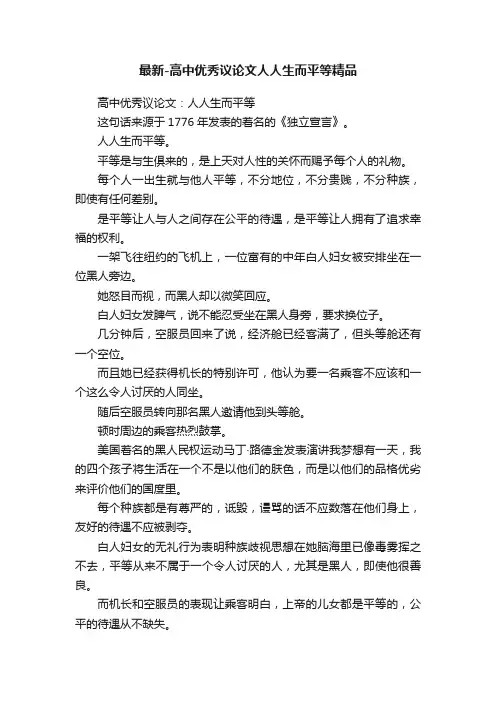 最新-高中优秀议论文人人生而平等精品

高中优秀议论文：人人生而平等

这句话来源于 1776 年发表的著名的《独立宣言》。

人人生而平等。

平等是与生俱来的，是上天对人性的关怀而赐予每个人的礼物。

每个人一出生就与他人平等，不分地位，不分贵贱，不分种族，即使有任何差别。

是平等让人与人之间存在公平的待遇，是平等让人拥有了追求幸福的权利。

一架飞往纽约的飞机上，一位富有的中年白人妇女被安排坐在一位黑人旁边。

她怒目而视，而黑人却以微笑回应。

白人妇女发脾气，说不能忍受坐在黑人身旁，要求换位子。

几分钟后，空服员回来了说，经济舱已经客满了，但头等舱还有一个空位。

而且她已经获得机长的特别许可，他认为要一名乘客不应该和一个这么令人讨厌的人同坐。

随后空服员转向那名黑人邀请他到头等舱。

顿时周边的乘客热烈鼓掌。

美国著名的黑人民权运动马丁·路德金发表演讲我梦想有一天，我的四个孩子将生活在一个不是以他们的肤色，而是以他们的品格优劣来评价他们的国度里。

每个种族都是有尊严的，诋毁，谩骂的话不应数落在他们身上，友好的待遇不应被剥夺。

白人妇女的无礼行为表明种族歧视思想在她脑海里已像毒雾挥之不去，平等从来不属于一个令人讨厌的人，尤其是黑人，即使他很善良。

而机长和空服员的表现让乘客明白，上帝的儿女都是平等的，公平的待遇从不缺失。